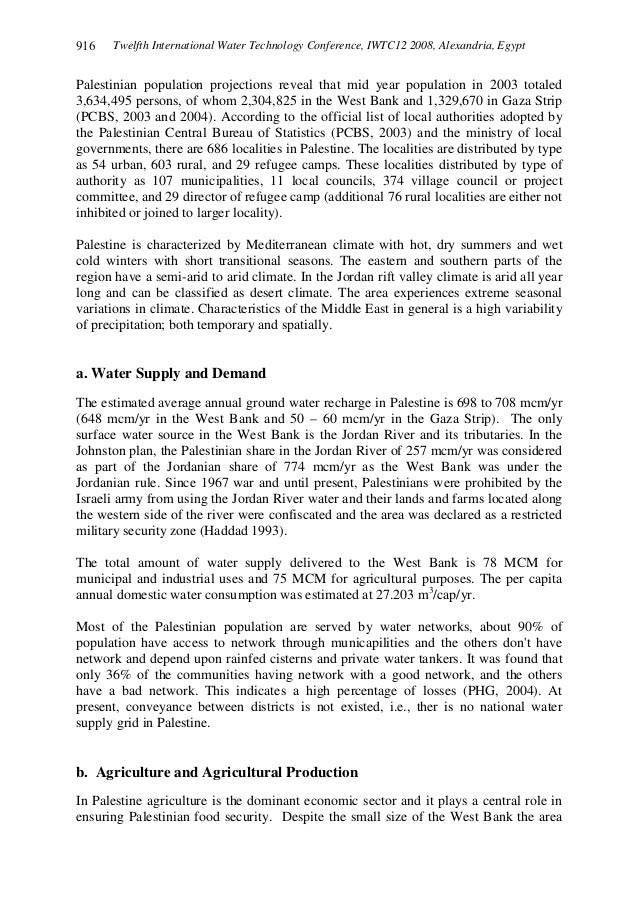 916 Twelfth International Water Technology Conference, IWTC12 2008, Alexandria, Egypt

Palestinian population projections reveal that mid year population in 2003 totaled 3,634,495 persons, of whom 2,304,825 in the West Bank and 1,329,670 in Gaza Strip (PCBS, 2003 and 2004). According to the official list of local authorities adopted by the Palestinian Central Bureau of Statistics (PCBS, 2003) and the ministry of local governments, there are 686 localities in Palestine. The localities are distributed by type as 54 urban, 603 rural, and 29 refugee camps. These localities distributed by type of authority as 107 municipalities, 11 local councils, 374 village council or project committee, and 29 director of refugee camp (additional 76 rural localities are either not inhibited or joined to larger locality).

Palestine is characterized by Mediterranean climate with hot, dry summers and wet cold winters with short transitional seasons. The eastern and southern parts of the region have a semi-arid to arid climate. In the Jordan rift valley climate is arid all year long and can be classified as desert climate. The area experiences extreme seasonal variations in climate. Characteristics of the Middle East in general is a high variability of precipitation; both temporary and spatially.

a. Water Supply and Demand

The estimated average annual ground water recharge in Palestine is 698 to 708 mcm/yr (648 mcm/yr in the West Bank and 50 – 60 mcm/yr in the Gaza Strip). The only surface water source in the West Bank is the Jordan River and its tributaries. In the Johnston plan, the Palestinian share in the Jordan River of 257 mcm/yr was considered as part of the Jordanian share of 774 mcm/yr as the West Bank was under the Jordanian rule. Since 1967 war and until present, Palestinians were prohibited by the Israeli army from using the Jordan River water and their lands and farms located along the western side of the river were confiscated and the area was declared as a restricted military security zone (Haddad 1993).

The total amount of water supply delivered to the West Bank is 78 MCM for municipal and industrial uses and 75 MCM for agricultural purposes. The per capita annual domestic water consumption was estimated at 27.203 $m^3$/cap/yr.

Most of the Palestinian population are served by water networks, about 90% of population have access to network through municapilities and the others don't have network and depend upon rainfed cisterns and private water tankers. It was found that only 36% of the communities having network with a good network, and the others have a bad network. This indicates a high percentage of losses (PHG, 2004). At present, conveyance between districts is not existed, i.e., ther is no national water supply grid in Palestine.

b. Agriculture and Agricultural Production

In Palestine agriculture is the dominant economic sector and it plays a central role in ensuring Palestinian food security. Despite the small size of the West Bank the area